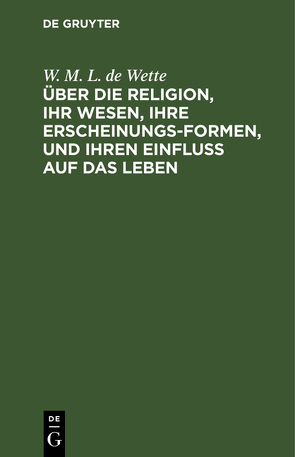 DE GRUYTER

W. M. L. de Wette

ÜBER DIE RELIGION, IHR WESEN, IHRE ERSCHEINUNGS-FORMEN, UND IHREN EINFLUSS AUF DAS LEBEN

DE
G